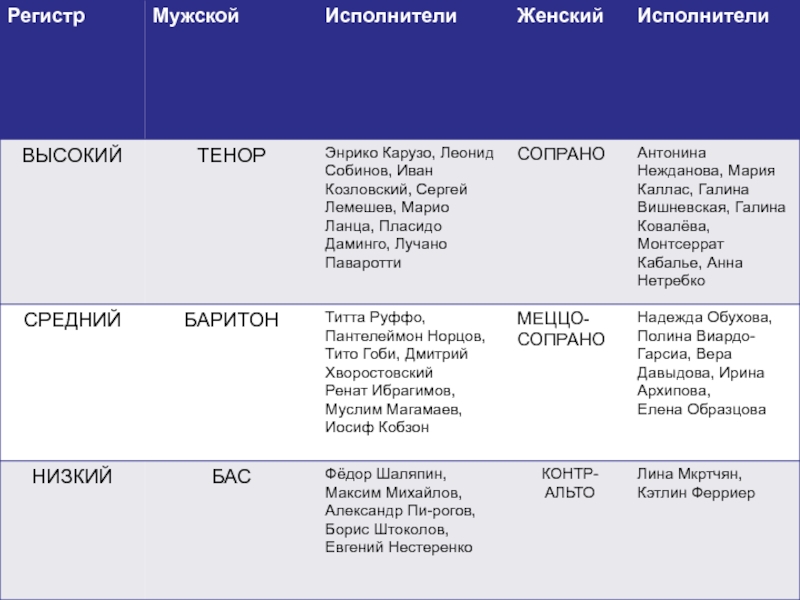 | Регистр | Мужской | Исполнители | Женский | Исполнители |
|---|---|---|---|---|
| ВЫСОКИЙ | ТЕНОР | Энрико Карузо, Леонид Собинов, Иван Козловский, Сергей Лемешев, Марио Ланца, Пласидо Даминго, Лучано Паваротти | СОПРАНО | Антонина Нежданова, Мария Каллас, Галина Вишневская, Галина Ковалёва, Монтсеррат Кабалье, Анна Нетребко |
| СРЕДНИЙ | БАРИТОН | Титта Руффо, Пантелеймон Норцов, Тито Гоби, Дмитрий Хворостовский Ренат Ибрагимов, Муслим Магамаев, Иосиф Кобзон | МЕЦЦО-СОПРАНО | Надежда Обухова, Полина Виардо-Гарсиа, Вера Давыдова, Ирина Архипова, Елена Образцова |
| НИЗКИЙ | БАС | Фёдор Шаляпин, Максим Михайлов, Александр Пи-рогов, Борис Штоколов, Евгений Нестеренко | КОНТР-АЛЬТО | Лина Мкртчян, Кэтлин Ферриер |